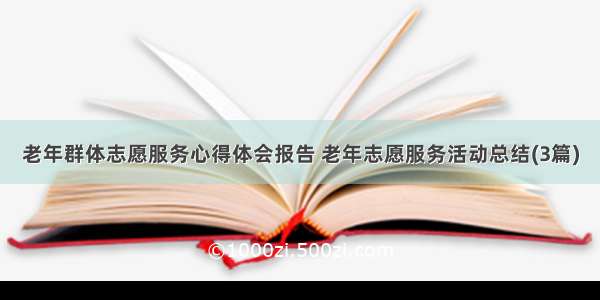 老年群体志愿服务心得体会报告 老年志愿服务活动总结(3篇)

©1000zi.500zi.com